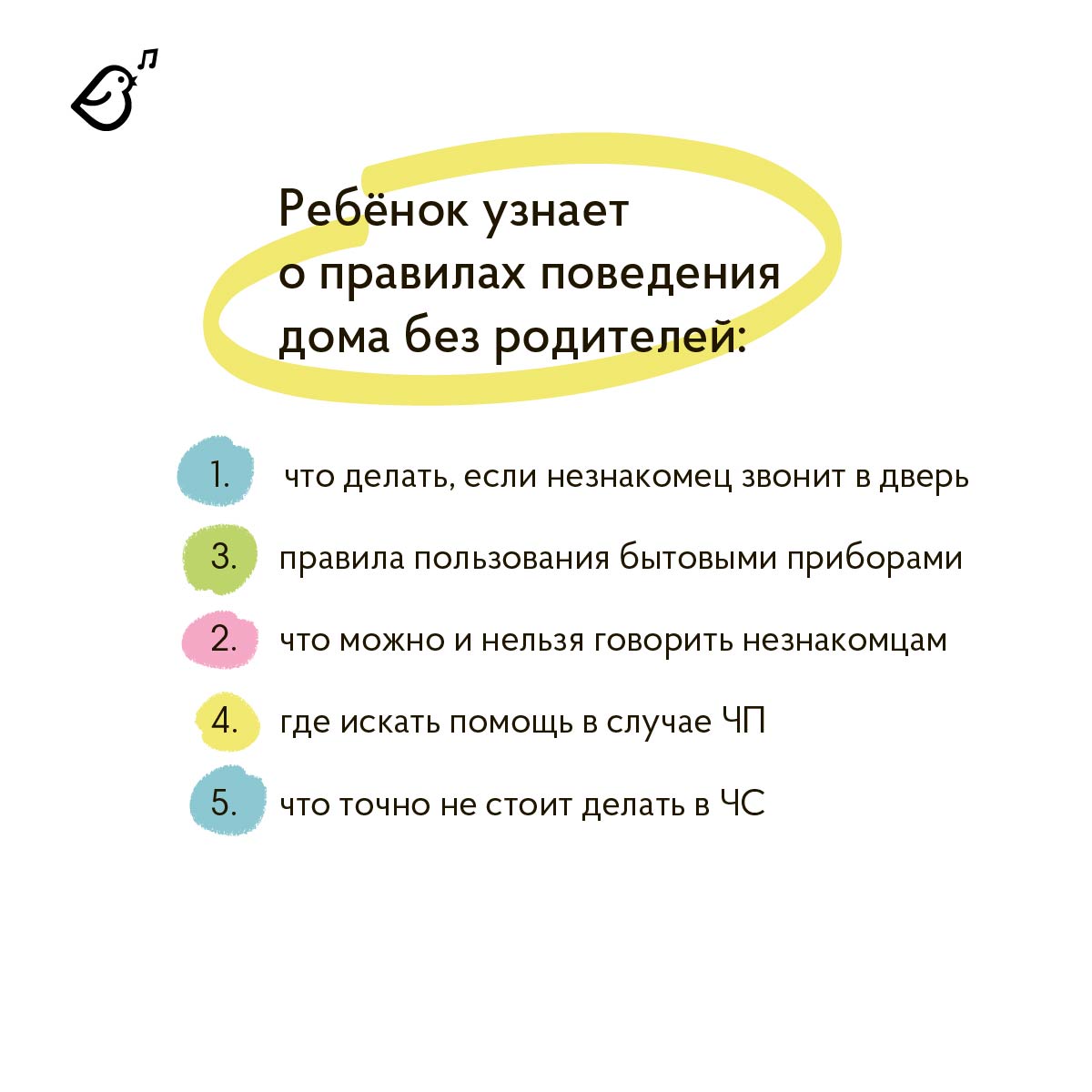 Ребёнок узнает о правилах поведения дома без родителей:

1. что делать, если незнакомец звонит в дверь

3. правила пользования бытовыми приборами

2. что можно и нельзя говорить незнакомцам

4. где искать помощь в случае ЧП

5. что точно не стоит делать в ЧС